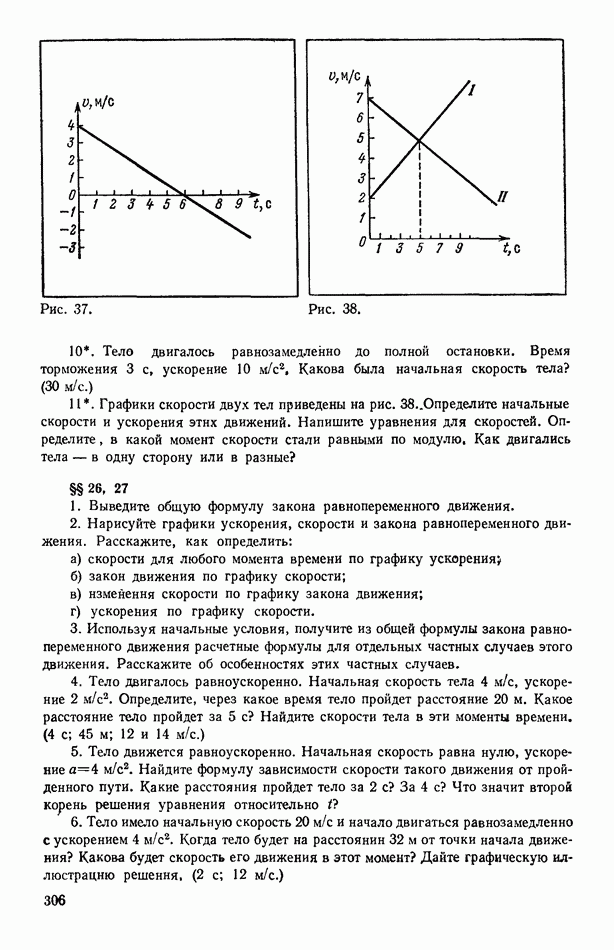 $v$, м/с
4
3
2
1
0
−1
−2
−3
1 2 3 4 5 6 8 9 $t$, с

Рис. 37.

$v$, м/с
7
6
5
4
3
2
1
0
1 3 5 7 9 $t$, с
I
II

Рис. 38.

10*. Тело двигалось равнозамедленно до полной остановки. Время торможения 3 с, ускорение 10 м/с². Какова была начальная скорость тела? (30 м/с.)

11*. Графики скорости двух тел приведены на рис. 38. Определите начальные скорости и ускорения этих движений. Напишите уравнения для скоростей. Определите, в какой момент скорости стали равными по модулю. Как двигались тела — в одну сторону или в разные?

§§ 26, 27

1. Выведите общую формулу закона равнопеременного движения.

2. Нарисуйте графики ускорения, скорости и закона равнопеременного движения. Расскажите, как определить:
а) скорости для любого момента времени по графику ускорения;
б) закон движения по графику скорости;
в) изменения скорости по графику закона движения;
г) ускорения по графику скорости.

3. Используя начальные условия, получите из общей формулы закона равнопеременного движения расчетные формулы для отдельных частных случаев этого движения. Расскажите об особенностях этих частных случаев.

4. Тело двигалось равноускоренно. Начальная скорость тела 4 м/с, ускорение 2 м/с². Определите, через какое время тело пройдет расстояние 20 м. Какое расстояние тело пройдет за 5 с? Найдите скорости тела в эти моменты времени. (4 с; 45 м; 12 и 14 м/с.)

5. Тело движется равноускоренно. Начальная скорость равна нулю, ускорение $a=4$ м/с². Найдите формулу зависимости скорости такого движения от пройденного пути. Какие расстояния пройдет тело за 2 с? За 4 с? Что значит второй корень решения уравнения относительно $t$?

6. Тело имело начальную скорость 20 м/с и начало двигаться равнозамедленно с ускорением 4 м/с². Когда тело будет на расстоянии 32 м от точки начала движения? Какова будет скорость его движения в этот момент? Дайте графическую иллюстрацию решения. (2 с; 12 м/с.)

306